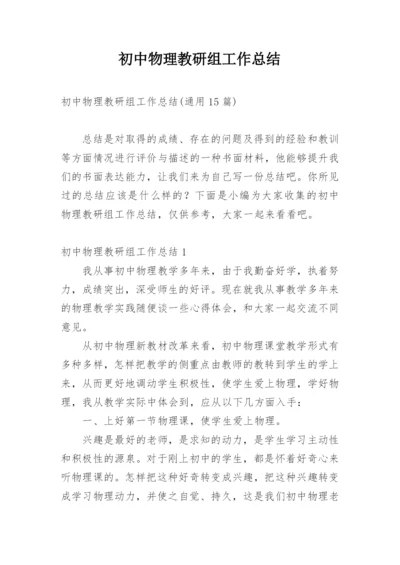 初中物理教研组工作总结

初中物理教研组工作总结(通用15篇)

总结是对取得的成绩、存在的问题及得到的经验和教训等方面情况进行评价与描述的一种书面材料，他能够提升我们的书面表达能力，让我们来为自己写一份总结吧。你所见过的总结应该是什么样的？下面是小编为大家收集的初中物理教研组工作总结，仅供参考，大家一起来看看吧。

初中物理教研组工作总结1

我从事初中物理教学多年来，由于我勤奋好学，执着努力，成绩突出，深受师生的好评。现在就我从事教学多年来的物理教学实践随便谈一些心得体会，和大家一起交流不同意见。

从初中物理新教材改革来看，初中物理课堂教学形式有多种多样，怎样把教学的侧重点由教师的教转到学生的学上来，从而更好地调动学生积极性，使学生爱上物理，学好物理，我从教学实际中体会到，应从以下几方面入手：

一、上好第一节物理课，使学生爱上物理。

兴趣是最好的老师，是求知的动力，是学生学习主动性和积极性的源泉。对于刚上初中的学生，都是怀着好奇心来听物理课的。怎样把这种好奇转变成兴趣，把这种兴趣转变成学习物理动力，并使之自觉、持久，这是我们初中物理老